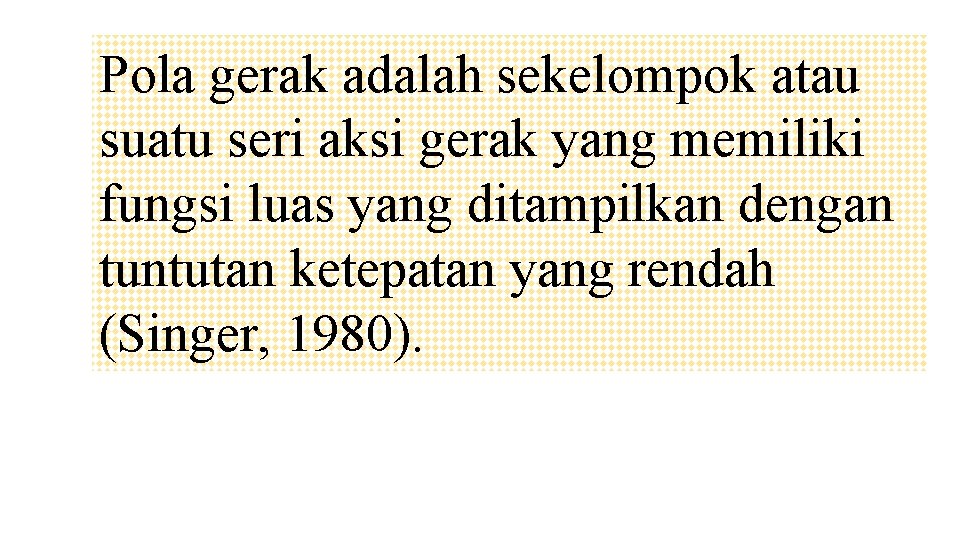 Pola gerak adalah sekelompok atau suatu seri aksi gerak yang memiliki fungsi luas yang ditampilkan dengan tuntutan ketepatan yang rendah (Singer, 1980).